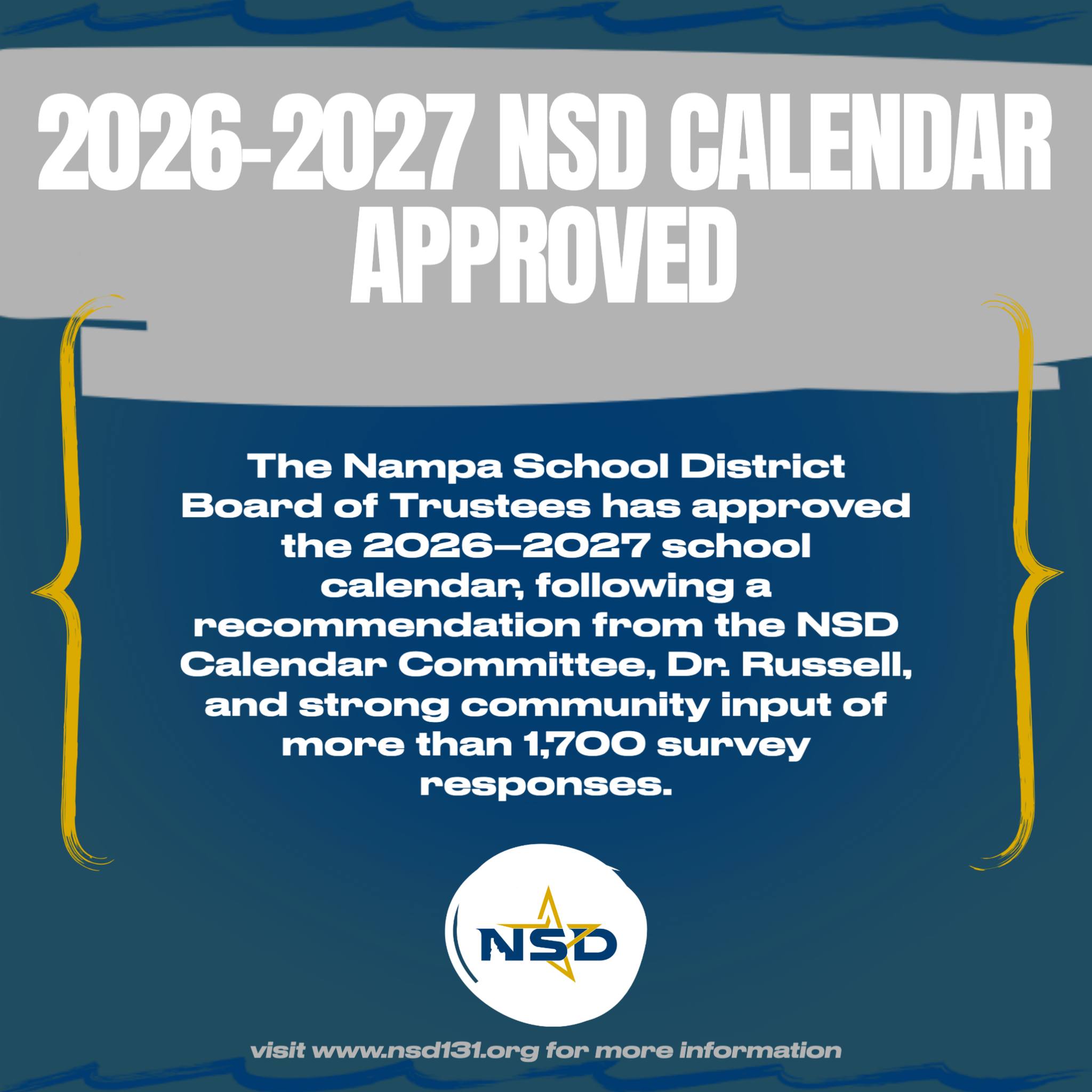 2026-2027 NSD CALENDAR APPROVED

The Nampa School District Board of Trustees has approved the 2026–2027 school calendar, following a recommendation from the NSD Calendar Committee, Dr. Russell, and strong community input of more than 1,700 survey responses.

NSD

visit www.nsd131.org for more information